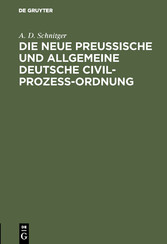 DE GRUYTER

A. D. Schnitger

DIE NEUE PREUSSISCHE UND ALLGEMEINE DEUTSCHE CIVIL-PROZESS-ORDNUNG

DE G